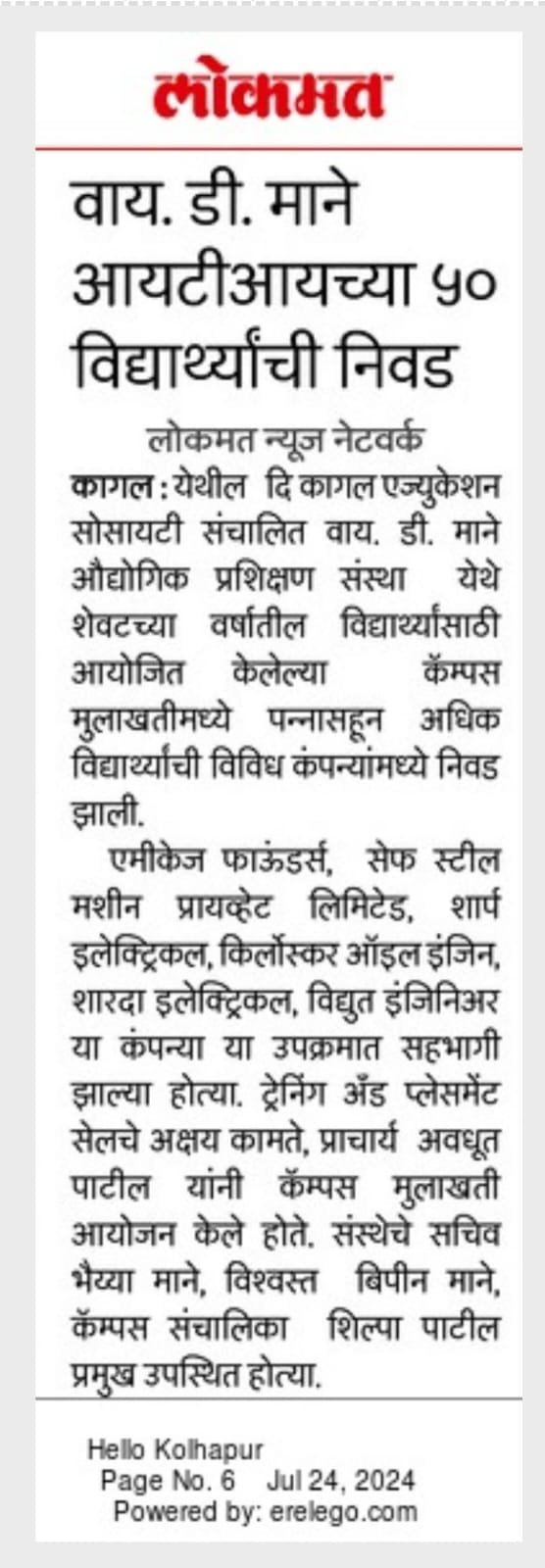 लोकमत

वाय. डी. माने आयटीआयच्या ५० विद्यार्थ्यांची निवड

लोकमत न्यूज नेटवर्क

कागल : येथील दि कागल एज्युकेशन सोसायटी संचालित वाय. डी. माने औद्योगिक प्रशिक्षण संस्था येथे शेवटच्या वर्षातील विद्यार्थ्यांसाठी आयोजित केलेल्या कॅम्पस मुलाखतीमध्ये पन्नासहून अधिक विद्यार्थ्यांची विविध कंपन्यांमध्ये निवड झाली.

एमीकेज फाऊंडर्स, सेफ स्टील मशीन प्रायव्हेट लिमिटेड, शार्प इलेक्ट्रिकल, किर्लोस्कर ऑइल इंजिन, शारदा इलेक्ट्रिकल, विद्युत इंजिनिअर या कंपन्या या उपक्रमात सहभागी झाल्या होत्या. ट्रेनिंग अँड प्लेसमेंट सेलचे अक्षय कामते, प्राचार्य अवधूत पाटील यांनी कॅम्पस मुलाखती आयोजन केले होते. संस्थेचे सचिव भैय्या माने, विश्वस्त बिपीन माने, कॅम्पस संचालिका शिल्पा पाटील प्रमुख उपस्थित होत्या.

Hello Kolhapur
Page No. 6 Jul 24, 2024
Powered by: erelego.com